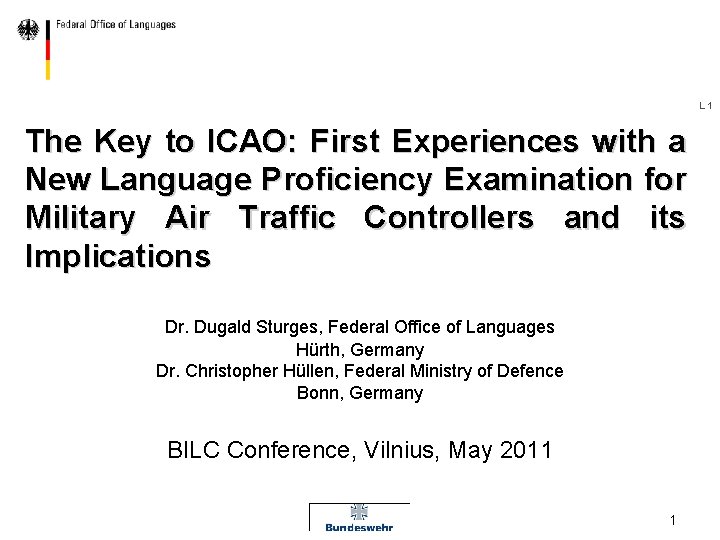 Federal Office of Languages

L 1

The Key to ICAO: First Experiences with a New Language Proficiency Examination for Military Air Traffic Controllers and its Implications

Dr. Dugald Sturges, Federal Office of Languages
Hürth, Germany
Dr. Christopher Hüllen, Federal Ministry of Defence
Bonn, Germany

BILC Conference, Vilnius, May 2011

Bundeswehr

1